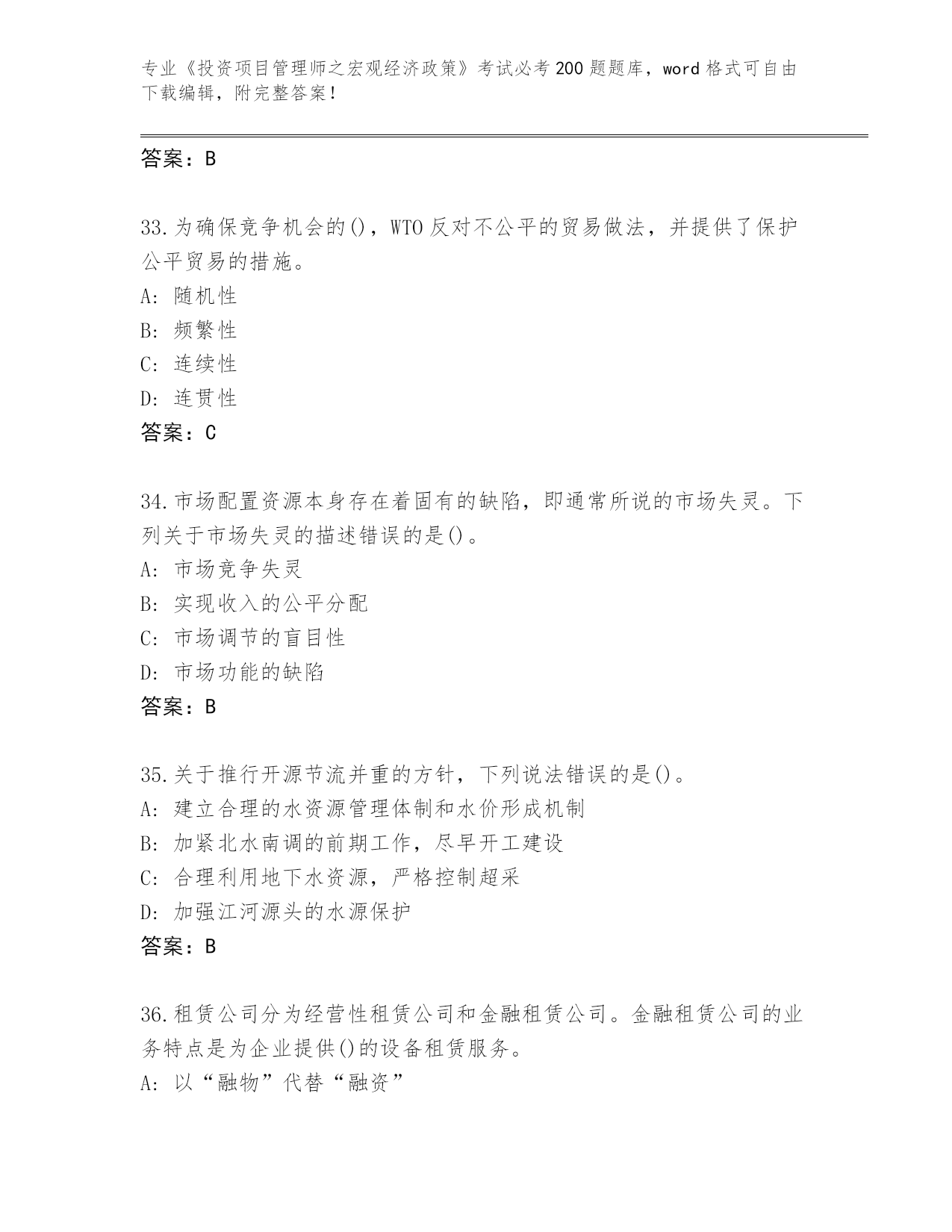 专业《投资项目管理师之宏观经济政策》考试必考200题题库，word格式可自由下载编辑，附完整答案！

答案：B

33.为确保竞争机会的()，WTO反对不公平的贸易做法，并提供了保护公平贸易的措施。
A: 随机性
B: 频繁性
C: 连续性
D: 连贯性
答案：C

34.市场配置资源本身存在着固有的缺陷，即通常所说的市场失灵。下列关于市场失灵的描述错误的是()。
A: 市场竞争失灵
B: 实现收入的公平分配
C: 市场调节的盲目性
D: 市场功能的缺陷
答案：B

35.关于推行开源节流并重的方针，下列说法错误的是()。
A: 建立合理的水资源管理体制和水价形成机制
B: 加紧北水南调的前期工作，尽早开工建设
C: 合理利用地下水资源，严格控制超采
D: 加强江河源头的水源保护
答案：B

36.租赁公司分为经营性租赁公司和金融租赁公司。金融租赁公司的业务特点是为企业提供()的设备租赁服务。
A: 以“融物”代替“融资”